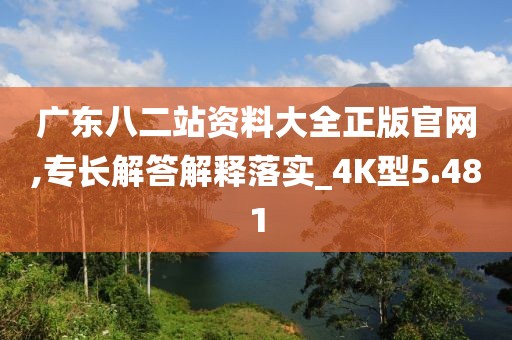 广东八二站资料大全正版官网,专长解答解释落实_4K型5.481